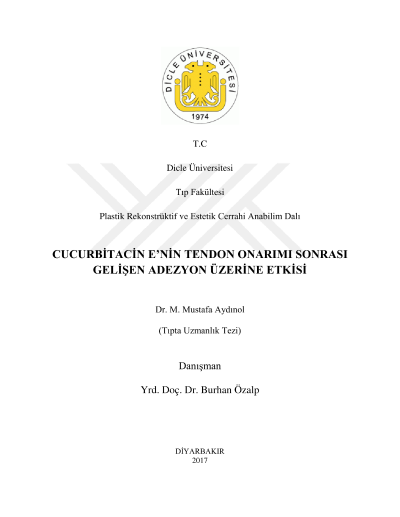 DİCLE ÜNİVERSİTESİ
1974

T.C

Dicle Üniversitesi

Tıp Fakültesi

Plastik Rekonstrüktif ve Estetik Cerrahi Anabilim Dalı

CUCURBİTACİN E'NİN TENDON ONARIMI SONRASI GELİŞEN ADEZYON ÜZERİNE ETKİSİ

Dr. M. Mustafa Aydınol

(Tıpta Uzmanlık Tezi)

Danışman

Yrd. Doç. Dr. Burhan Özalp

DİYARBAKIR
2017